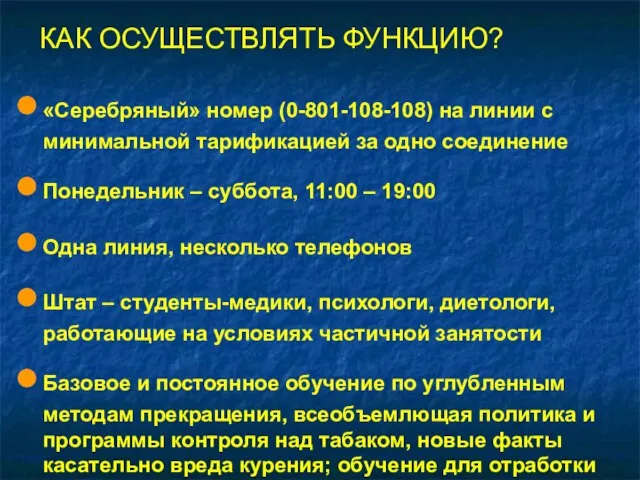 КАК ОСУЩЕСТВЛЯТЬ ФУНКЦИЮ?

«Серебряный» номер (0-801-108-108) на линии с минимальной тарификацией за одно соединение

Понедельник – суббота, 11:00 – 19:00

Одна линия, несколько телефонов

Штат – студенты-медики, психологи, диетологи, работающие на условиях частичной занятости

Базовое и постоянное обучение по углубленным методам прекращения, всеобъемлющая политика и программы контроля над табаком, новые факты касательно вреда курения; обучение для отработки